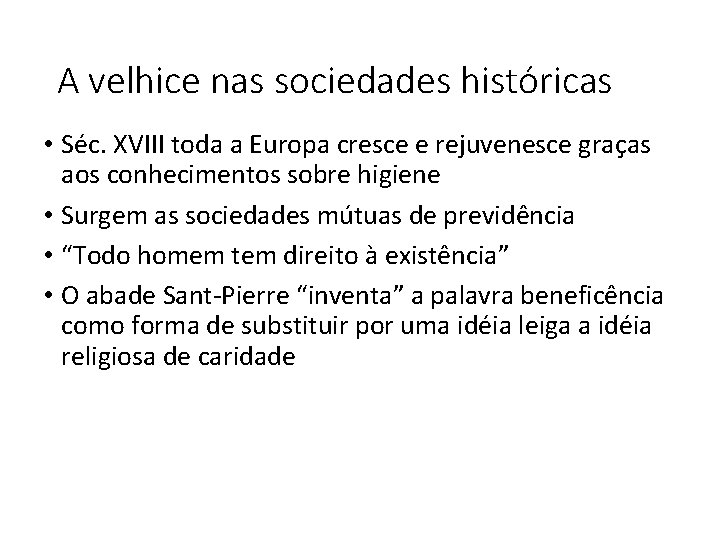 A velhice nas sociedades históricas

• Séc. XVIII toda a Europa cresce e rejuvenesce graças aos conhecimentos sobre higiene
• Surgem as sociedades mútuas de previdência
• "Todo homem tem direito à existência"
• O abade Sant-Pierre "inventa" a palavra beneficência como forma de substituir por uma idéia leiga a idéia religiosa de caridade